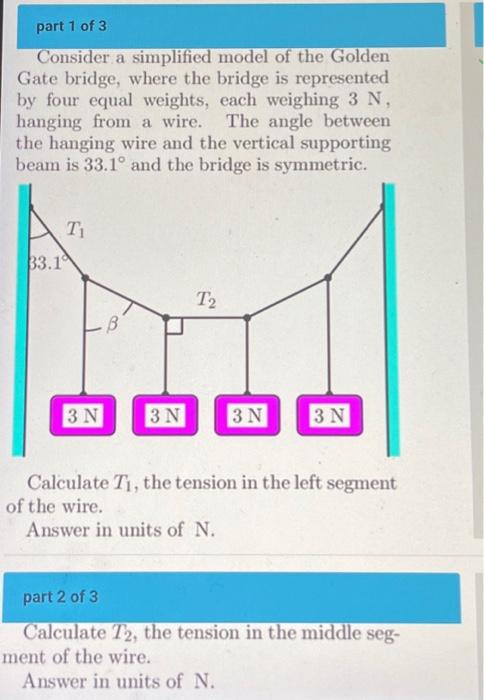 part 1 of 3

Consider a simplified model of the Golden Gate bridge, where the bridge is represented by four equal weights, each weighing 3 N, hanging from a wire. The angle between the hanging wire and the vertical supporting beam is $33.1^\circ$ and the bridge is symmetric.

$T_1$

$33.1^\circ$

$T_2$

$\beta$

3 N

3 N

3 N

3 N

Calculate $T_1$, the tension in the left segment of the wire.
Answer in units of N.

part 2 of 3

Calculate $T_2$, the tension in the middle segment of the wire.
Answer in units of N.